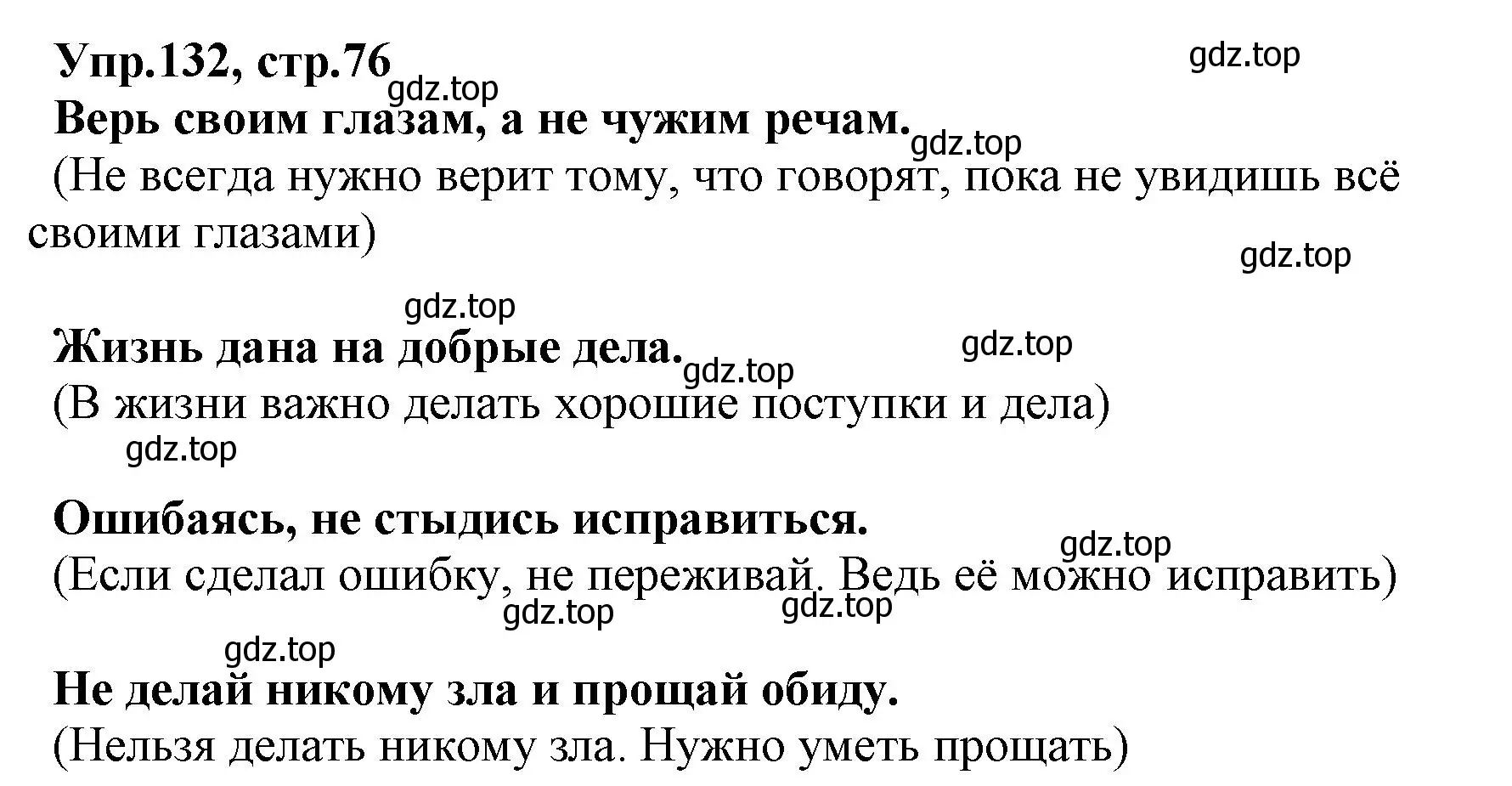 Упр.132, стр.76

gdz.top

gdz.top

Верь своим глазам, а не чужим речам.

gdz.top

(Не всегда нужно верит тому, что говорят, пока не увидишь всё своими глазами)

gdz.top

gdz.top

Жизнь дана на добрые дела.

gdz.top

gdz.top

(В жизни важно делать хорошие поступки и дела)

gdz.top

Ошибаясь, не стыдись исправиться.

gdz.top

(Если сделал ошибку, не переживай. Ведь её можно исправить)

gdz.top

gdz.top

gdz.top

Не делай никому зла и прощай обиду.

(Нельзя делать никому зла. Нужно уметь прощать)